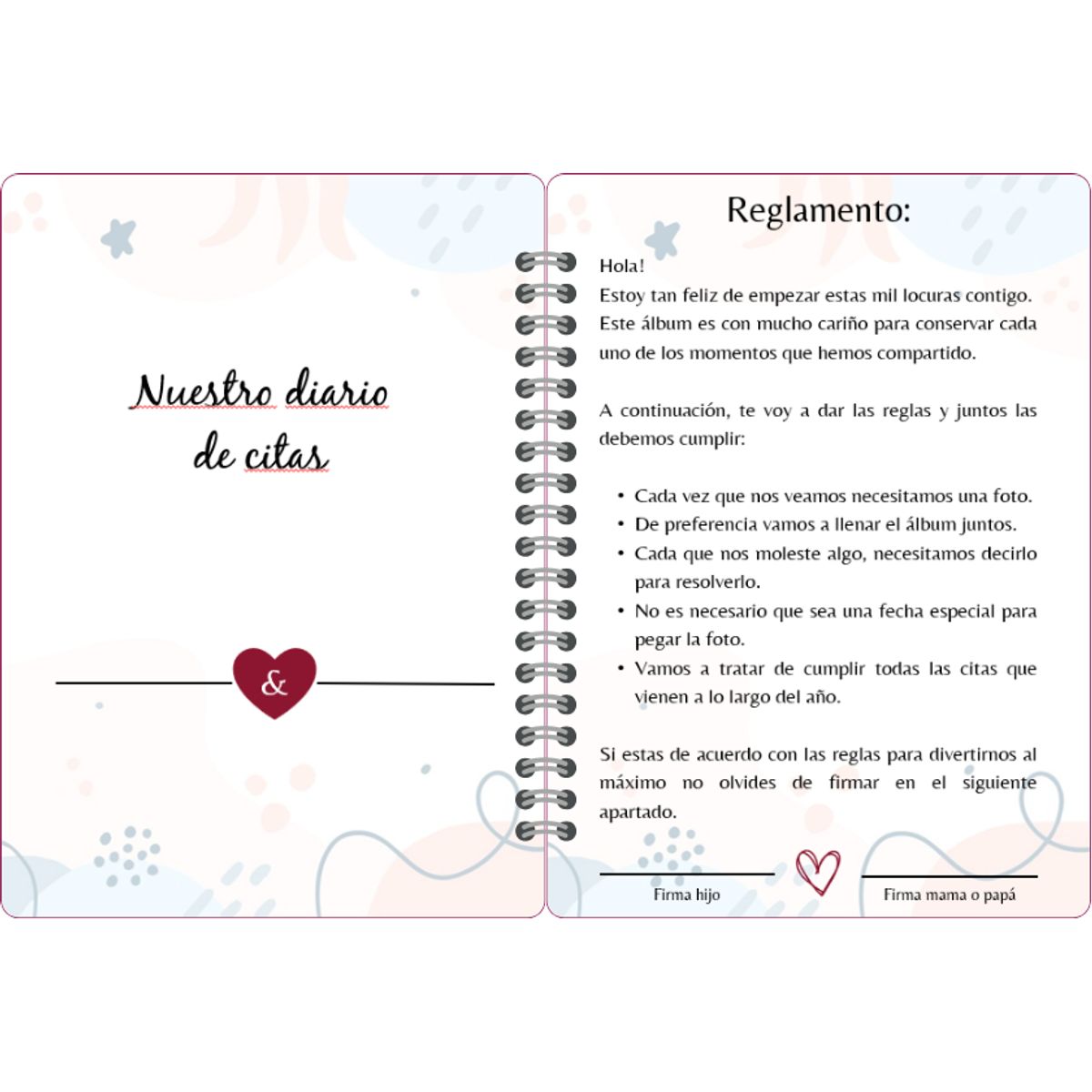 Nuestro diario de citas

____ & ____

Reglamento:

Hola!
Estoy tan feliz de empezar estas mil locuras contigo. Este álbum es con mucho cariño para conservar cada uno de los momentos que hemos compartido.

A continuación, te voy a dar las reglas y juntos las debemos cumplir:

• Cada vez que nos veamos necesitamos una foto.
• De preferencia vamos a llenar el álbum juntos.
• Cada que nos moleste algo, necesitamos decirlo para resolverlo.
• No es necesario que sea una fecha especial para pegar la foto.
• Vamos a tratar de cumplir todas las citas que vienen a lo largo del año.

Si estas de acuerdo con las reglas para divertirnos al máximo no olvides de firmar en el siguiente apartado.

____
Firma hijo

____
Firma mama o papá